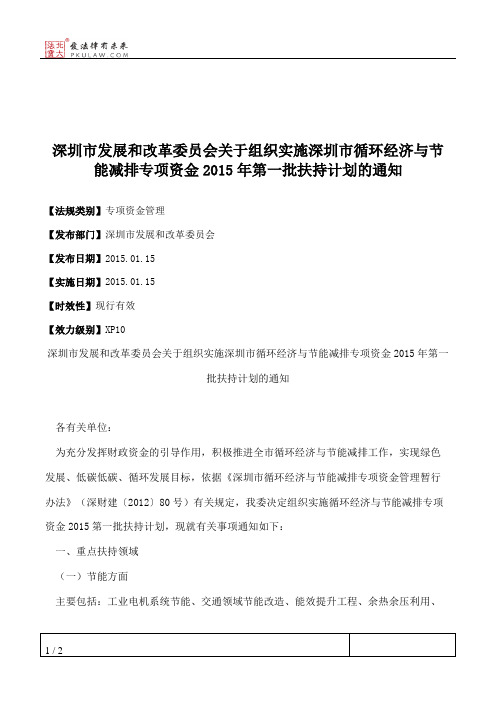 北大法宝 发法律有未来 PKULAW.COM

深圳市发展和改革委员会关于组织实施深圳市循环经济与节能减排专项资金 2015 年第一批扶持计划的通知

【法规类别】专项资金管理

【发布部门】深圳市发展和改革委员会

【发布日期】2015.01.15

【实施日期】2015.01.15

【时效性】现行有效

【效力级别】XP10

深圳市发展和改革委员会关于组织实施深圳市循环经济与节能减排专项资金 2015 年第一批扶持计划的通知

各有关单位：

为充分发挥财政资金的引导作用，积极推进全市循环经济与节能减排工作，实现绿色发展、低碳低碳、循环发展目标，依据《深圳市循环经济与节能减排专项资金管理暂行办法》（深财建〔2012〕80 号）有关规定，我委决定组织实施循环经济与节能减排专项资金 2015 第一批扶持计划，现就有关事项通知如下：

一、重点扶持领域

（一）节能方面

主要包括：工业电机系统节能、交通领域节能改造、能效提升工程、余热余压利用、

1 / 2